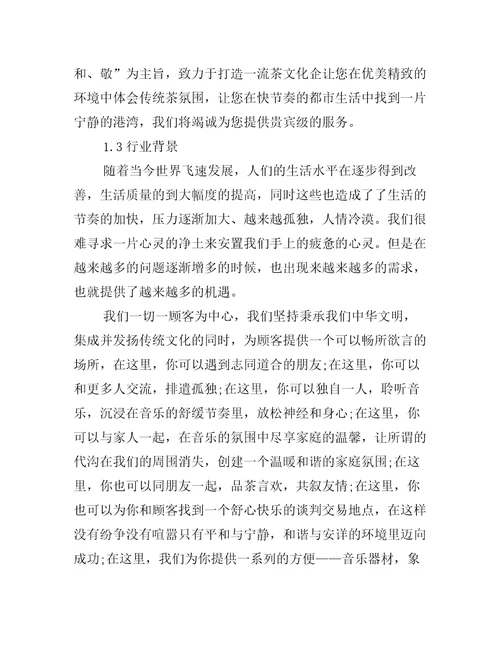 和、敬”为主旨，致力于打造一流茶文化企让您在优美精致的环境中体会传统茶氛围，让您在快节奏的都市生活中找到一片宁静的港湾，我们将竭诚为您提供贵宾级的服务。

1.3 行业背景

随着当今世界飞速发展，人们的生活水平在逐步得到改善，生活质量的到大幅度的提高，同时这些也造成了了生活的节奏的加快，压力逐渐加大、越来越孤独，人情冷漠。我们很难寻求一片心灵的净土来安置我们手上的疲惫的心灵。但是在越来越多的问题逐渐增多的时候，也出现来越来越多的需求，也就提供了越来越多的机遇。

我们一切一顾客为中心，我们坚持秉承我们中华文明，集成并发扬传统文化的同时，为顾客提供一个可以畅所欲言的场所，在这里，你可以遇到志同道合的朋友;在这里，你可以和更多人交流，排遣孤独;在这里，你可以独自一人，聆听音乐，沉浸在音乐的舒缓节奏里，放松神经和身心;在这里，你可以与家人一起，在音乐的氛围中尽享家庭的温馨，让所谓的代沟在我们的周围消失，创建一个温暖和谐的家庭氛围;在这里，你也可以同朋友一起，品茶言欢，共叙友情;在这里，你也可以为你和顾客找到一个舒心快乐的谈判交易地点，在这样没有纷争没有喧嚣只有平和与宁静，和谐与安详的环境里迈向成功;在这里，我们为你提供一系列的方便——音乐器材，象